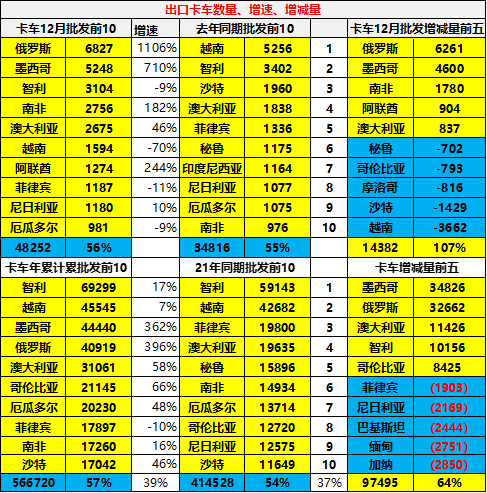 出口卡车数量、增速、增减量

| 卡车12月批发前10 | | 增速 | 去年同期批发前10 | | | 卡车12月批发增减量前五 | |
|---|---|---|---|---|---|---|---|
| 俄罗斯 | 6827 | 1106% | 越南 | 5256 | 1 | 俄罗斯 | 6261 |
| 墨西哥 | 5248 | 710% | 智利 | 3402 | 2 | 墨西哥 | 4600 |
| 智利 | 3104 | -9% | 沙特 | 1960 | 3 | 南非 | 1780 |
| 南非 | 2756 | 182% | 澳大利亚 | 1838 | 4 | 阿联酋 | 904 |
| 澳大利亚 | 2675 | 46% | 菲律宾 | 1336 | 5 | 澳大利亚 | 837 |
| 越南 | 1594 | -70% | 秘鲁 | 1175 | 6 | 秘鲁 | -702 |
| 阿联酋 | 1274 | 244% | 印度尼西亚 | 1164 | 7 | 哥伦比亚 | -793 |
| 菲律宾 | 1187 | -11% | 尼日利亚 | 1077 | 8 | 摩洛哥 | -816 |
| 尼日利亚 | 1180 | 10% | 厄瓜多尔 | 1075 | 9 | 沙特 | -1429 |
| 厄瓜多尔 | 981 | -9% | 南非 | 976 | 10 | 越南 | -3662 |
| 48252 | 56% | | 34816 | 55% | | 14382 | 107% |
| 卡车年累计累批发前10 | | | 21年同期批发前10 | | | 卡车增减量前五 | |
| 智利 | 69299 | 17% | 智利 | 59143 | 1 | 墨西哥 | 34826 |
| 越南 | 45545 | 7% | 越南 | 42682 | 2 | 俄罗斯 | 32662 |
| 墨西哥 | 44440 | 362% | 菲律宾 | 19800 | 3 | 澳大利亚 | 11426 |
| 俄罗斯 | 40919 | 396% | 澳大利亚 | 19635 | 4 | 智利 | 10156 |
| 澳大利亚 | 31061 | 58% | 秘鲁 | 15896 | 5 | 哥伦比亚 | 8425 |
| 哥伦比亚 | 21145 | 66% | 南非 | 14934 | 6 | 菲律宾 | (1903) |
| 厄瓜多尔 | 20230 | 48% | 厄瓜多尔 | 13714 | 7 | 尼日利亚 | (2169) |
| 菲律宾 | 17897 | -10% | 哥伦比亚 | 12720 | 8 | 巴基斯坦 | (2444) |
| 南非 | 17260 | 16% | 尼日利亚 | 12575 | 9 | 缅甸 | (2751) |
| 沙特 | 17042 | 46% | 沙特 | 11649 | 10 | 加纳 | (2850) |
| 566720 | 57% | 39% | 414528 | 54% | 37% | 97495 | 64% |